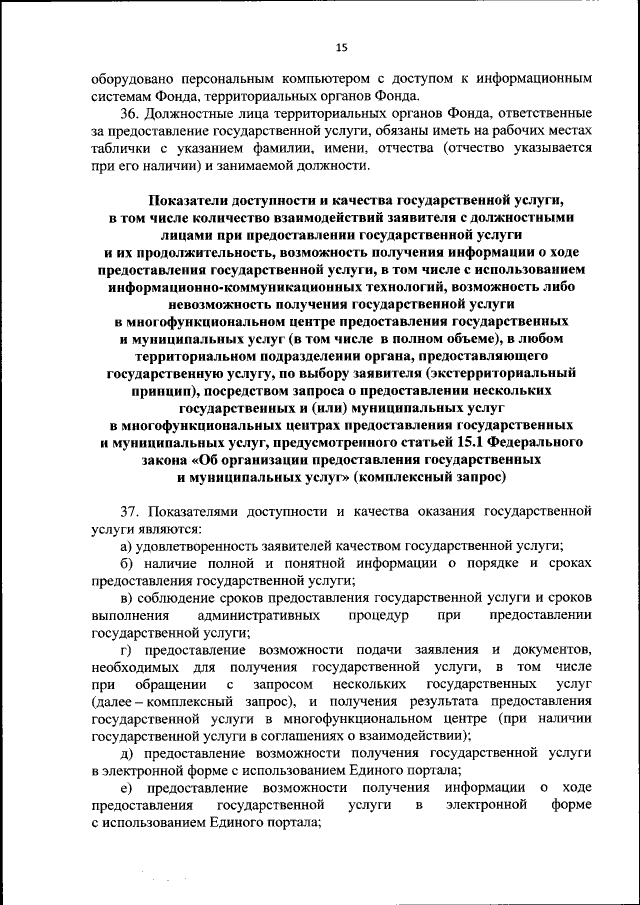 15

оборудовано персональным компьютером с доступом к информационным системам Фонда, территориальных органов Фонда.

36. Должностные лица территориальных органов Фонда, ответственные за предоставление государственной услуги, обязаны иметь на рабочих местах таблички с указанием фамилии, имени, отчества (отчество указывается при его наличии) и занимаемой должности.

Показатели доступности и качества государственной услуги, в том числе количество взаимодействий заявителя с должностными лицами при предоставлении государственной услуги и их продолжительность, возможность получения информации о ходе предоставления государственной услуги, в том числе с использованием информационно-коммуникационных технологий, возможность либо невозможность получения государственной услуги в многофункциональном центре предоставления государственных и муниципальных услуг (в том числе в полном объеме), в любом территориальном подразделении органа, предоставляющего государственную услугу, по выбору заявителя (экстерриториальный принцип), посредством запроса о предоставлении нескольких государственных и (или) муниципальных услуг в многофункциональных центрах предоставления государственных и муниципальных услуг, предусмотренного статьей 15.1 Федерального закона «Об организации предоставления государственных и муниципальных услуг» (комплексный запрос)

37. Показателями доступности и качества оказания государственной услуги являются:

а) удовлетворенность заявителей качеством государственной услуги;

б) наличие полной и понятной информации о порядке и сроках предоставления государственной услуги;

в) соблюдение сроков предоставления государственной услуги и сроков выполнения административных процедур при предоставлении государственной услуги;

г) предоставление возможности подачи заявления и документов, необходимых для получения государственной услуги, в том числе при обращении с запросом нескольких государственных услуг (далее – комплексный запрос), и получения результата предоставления государственной услуги в многофункциональном центре (при наличии государственной услуги в соглашениях о взаимодействии);

д) предоставление возможности получения государственной услуги в электронной форме с использованием Единого портала;

е) предоставление возможности получения информации о ходе предоставления государственной услуги в электронной форме с использованием Единого портала;